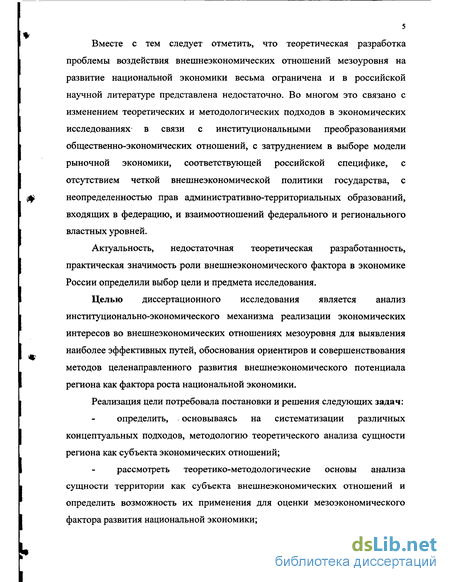 5

Вместе с тем следует отметить, что теоретическая разработка проблемы воздействия внешнеэкономических отношений мезоуровня на развитие национальной экономики весьма ограничена и в российской научной литературе представлена недостаточно. Во многом это связано с изменением теоретических и методологических подходов в экономических исследованиях в связи с институциональными преобразованиями общественно-экономических отношений, с затруднением в выборе модели рыночной экономики, соответствующей российской специфике, с отсутствием четкой внешнеэкономической политики государства, с неопределенностью прав административно-территориальных образований, входящих в федерацию, и взаимоотношений федерального и регионального властных уровней.

Актуальность, недостаточная теоретическая разработанность, практическая значимость роли внешнеэкономического фактора в экономике России определили выбор цели и предмета исследования.

Целью диссертационного исследования является анализ институционально-экономического механизма реализации экономических интересов во внешнеэкономических отношениях мезоуровня для выявления наиболее эффективных путей, обоснования ориентиров и совершенствования методов целенаправленного развития внешнеэкономического потенциала региона как фактора роста национальной экономики.

Реализация цели потребовала постановки и решения следующих задач:

- определить, основываясь на систематизации различных концептуальных подходов, методологию теоретического анализа сущности региона как субъекта экономических отношений;

- рассмотреть теоретико-методологические основы анализа сущности территории как субъекта внешнеэкономических отношений и определить возможность их применения для оценки мезоэкономического фактора развития национальной экономики;

dsLib.net
библиотека диссертаций